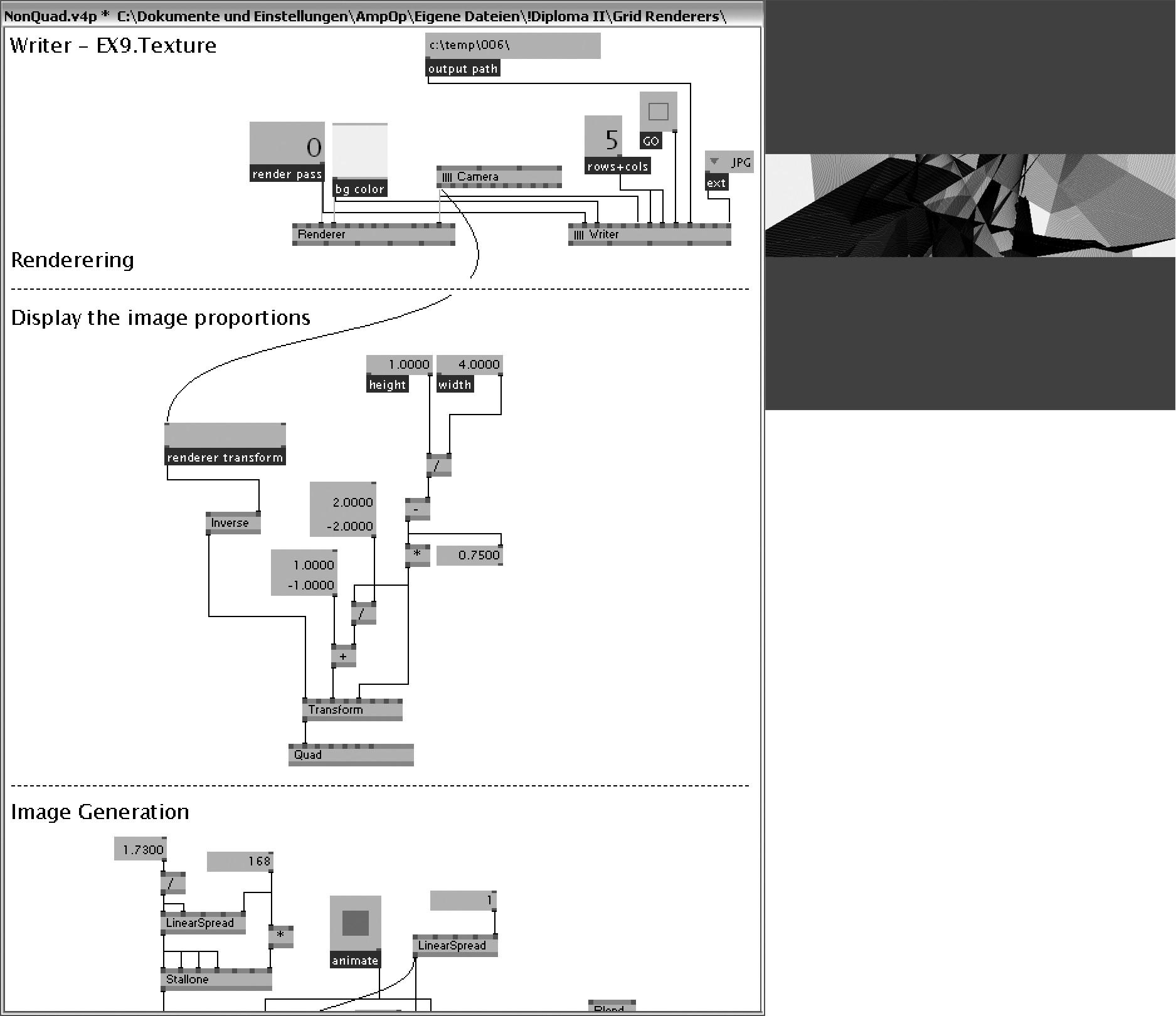 NonQuad.v4p * C:\Dokumente und Einstellungen\AmpOp\Eigene Dateien\!Diploma II\Grid Renderers\

Writer – EX9.Texture

c:\temp\006\
output path

0
render pass

bg color

|||| Camera

5
rows+cols

GO

JPG
ext

Renderer

|||| Writer

Renderering

Display the image proportions

1.0000
height

4.0000
width

renderer transform

/

2.0000
-2.0000

-

Inverse

*

0.7500

1.0000
-1.0000

/

+

Transform

Quad

Image Generation

1.7300

168

/

LinearSpread

*

animate

1

LinearSpread

Stallone

Blend